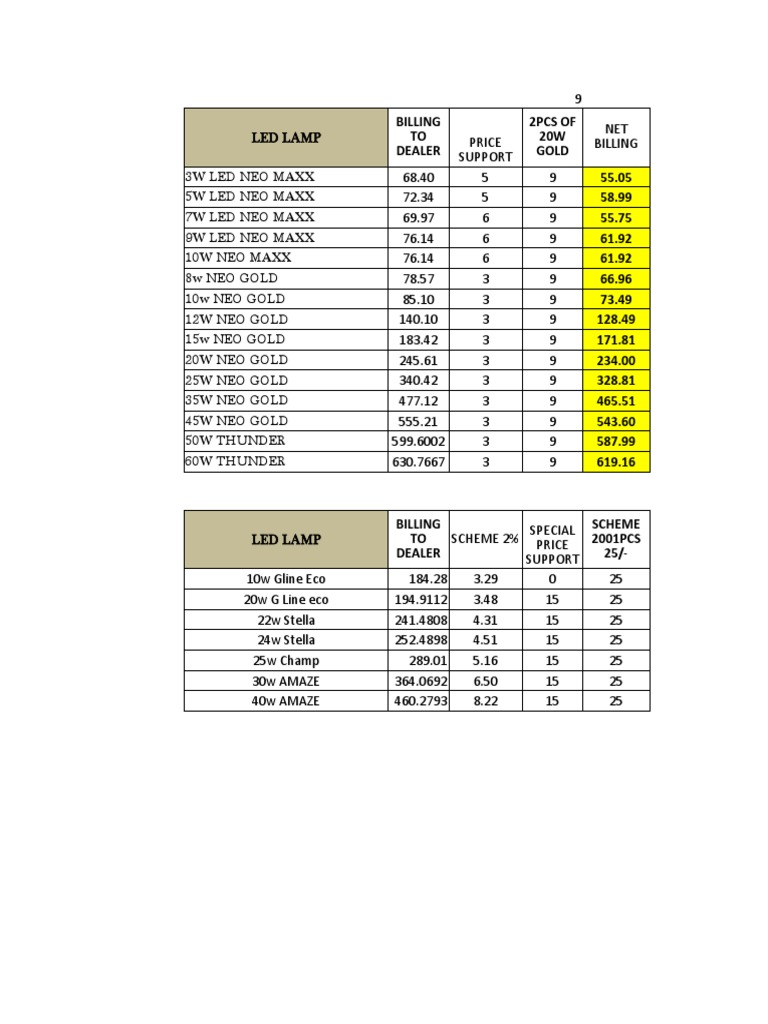 9

| LED LAMP | BILLING TO DEALER | PRICE SUPPORT | 2PCS OF 20W GOLD | NET BILLING |
|---|---|---|---|---|
| 3W LED NEO MAXX | 68.40 | 5 | 9 | 55.05 |
| 5W LED NEO MAXX | 72.34 | 5 | 9 | 58.99 |
| 7W LED NEO MAXX | 69.97 | 6 | 9 | 55.75 |
| 9W LED NEO MAXX | 76.14 | 6 | 9 | 61.92 |
| 10W NEO MAXX | 76.14 | 6 | 9 | 61.92 |
| 8w NEO GOLD | 78.57 | 3 | 9 | 66.96 |
| 10w NEO GOLD | 85.10 | 3 | 9 | 73.49 |
| 12W NEO GOLD | 140.10 | 3 | 9 | 128.49 |
| 15w NEO GOLD | 183.42 | 3 | 9 | 171.81 |
| 20W NEO GOLD | 245.61 | 3 | 9 | 234.00 |
| 25W NEO GOLD | 340.42 | 3 | 9 | 328.81 |
| 35W NEO GOLD | 477.12 | 3 | 9 | 465.51 |
| 45W NEO GOLD | 555.21 | 3 | 9 | 543.60 |
| 50W THUNDER | 599.6002 | 3 | 9 | 587.99 |
| 60W THUNDER | 630.7667 | 3 | 9 | 619.16 |

| LED LAMP | BILLING TO DEALER | SCHEME 2% | SPECIAL PRICE SUPPORT | SCHEME 2001PCS 25/- |
|---|---|---|---|---|
| 10w Gline Eco | 184.28 | 3.29 | 0 | 25 |
| 20w G Line eco | 194.9112 | 3.48 | 15 | 25 |
| 22w Stella | 241.4808 | 4.31 | 15 | 25 |
| 24w Stella | 252.4898 | 4.51 | 15 | 25 |
| 25w Champ | 289.01 | 5.16 | 15 | 25 |
| 30w AMAZE | 364.0692 | 6.50 | 15 | 25 |
| 40w AMAZE | 460.2793 | 8.22 | 15 | 25 |